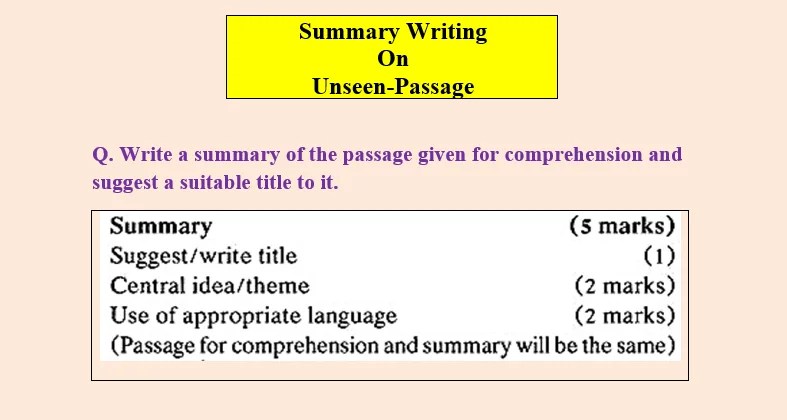 Summary Writing
On
Unseen-Passage

Q. Write a summary of the passage given for comprehension and suggest a suitable title to it.

Summary (5 marks)
Suggest/write title (1)
Central idea/theme (2 marks)
Use of appropriate language (2 marks)
(Passage for comprehension and summary will be the same)